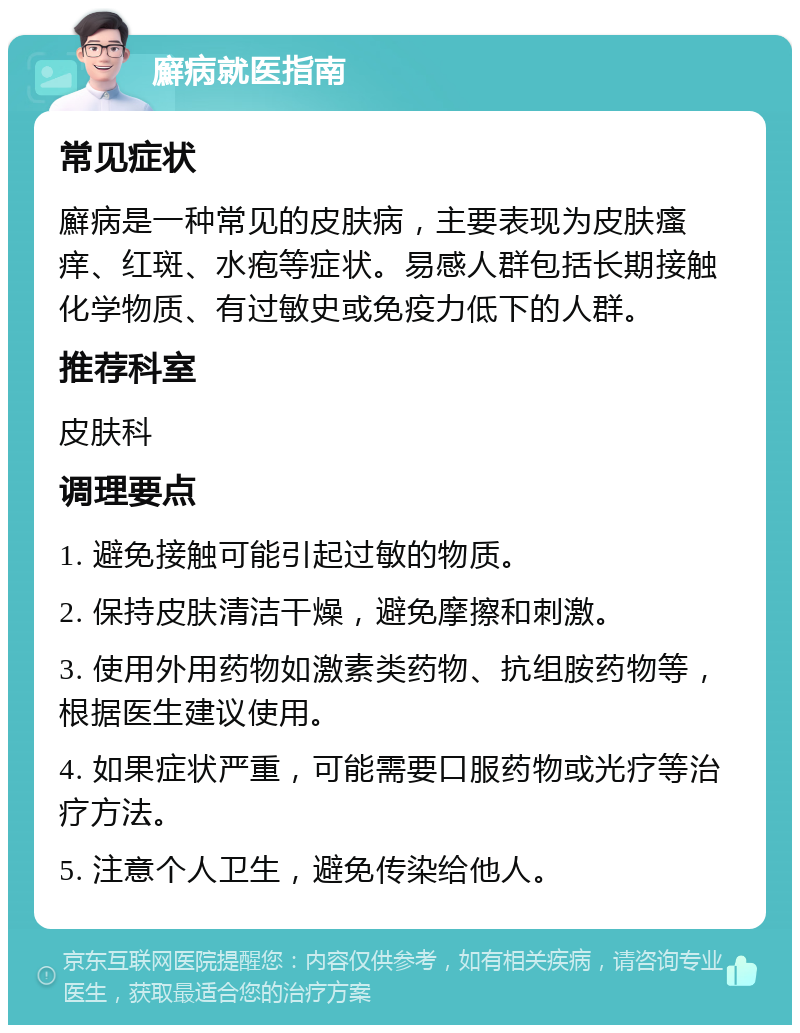 癣病就医指南

常见症状

癣病是一种常见的皮肤病，主要表现为皮肤瘙痒、红斑、水疱等症状。易感人群包括长期接触化学物质、有过敏史或免疫力低下的人群。

推荐科室

皮肤科

调理要点

1. 避免接触可能引起过敏的物质。

2. 保持皮肤清洁干燥，避免摩擦和刺激。

3. 使用外用药物如激素类药物、抗组胺药物等，根据医生建议使用。

4. 如果症状严重，可能需要口服药物或光疗等治疗方法。

5. 注意个人卫生，避免传染给他人。

京东互联网医院提醒您：内容仅供参考，如有相关疾病，请咨询专业医生，获取最适合您的治疗方案